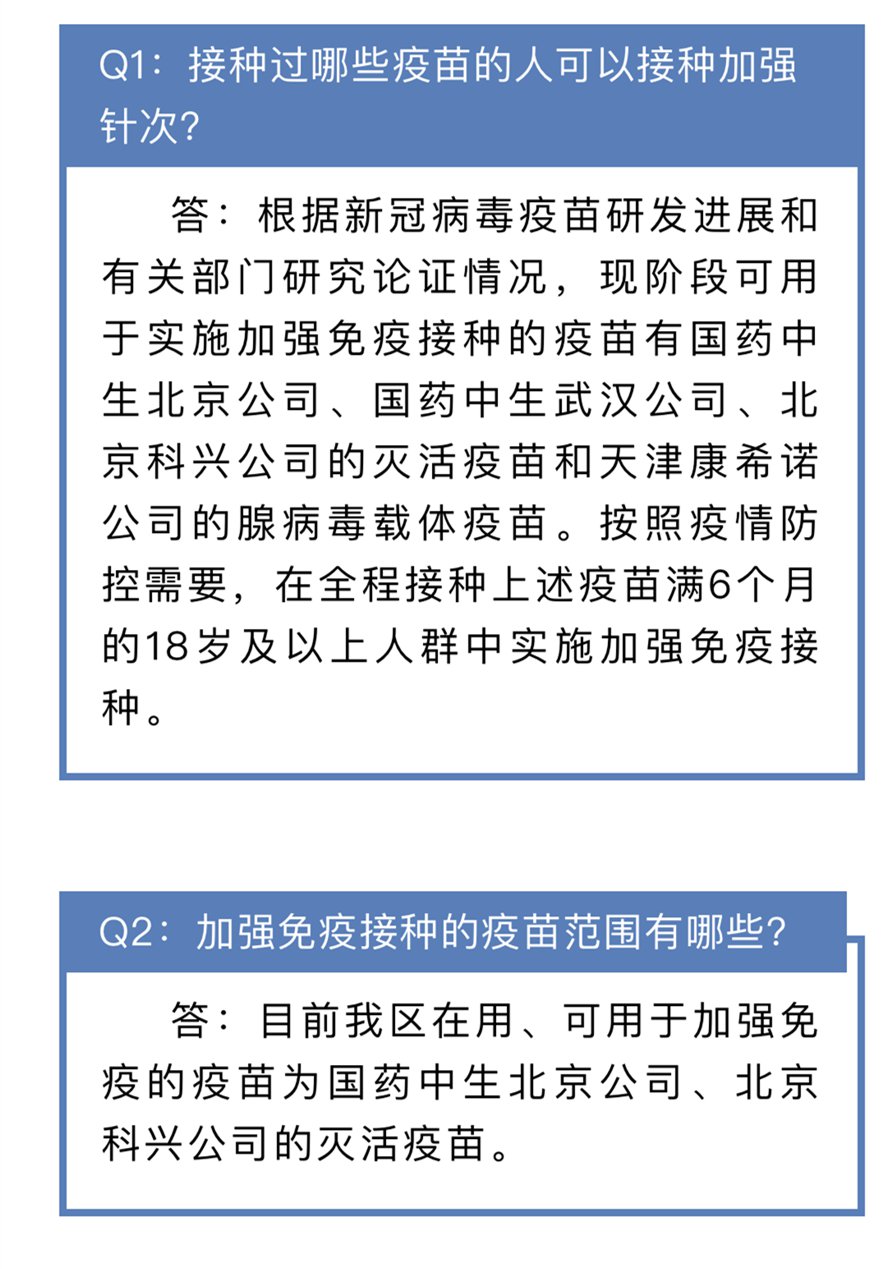 Q1：接种过哪些疫苗的人可以接种加强针次？

答：根据新冠病毒疫苗研发进展和有关部门研究论证情况，现阶段可用于实施加强免疫接种的疫苗有国药中生北京公司、国药中生武汉公司、北京科兴公司的灭活疫苗和天津康希诺公司的腺病毒载体疫苗。按照疫情防控需要，在全程接种上述疫苗满6个月的18岁及以上人群中实施加强免疫接种。

Q2：加强免疫接种的疫苗范围有哪些？

答：目前我区在用、可用于加强免疫的疫苗为国药中生北京公司、北京科兴公司的灭活疫苗。